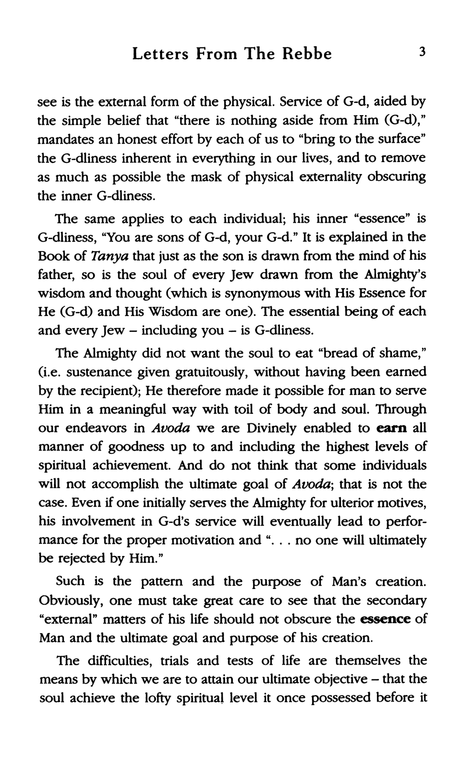 Letters From The Rebbe 3

see is the external form of the physical. Service of G-d, aided by the simple belief that "there is nothing aside from Him (G-d)," mandates an honest effort by each of us to "bring to the surface" the G-dliness inherent in everything in our lives, and to remove as much as possible the mask of physical externality obscuring the inner G-dliness.

The same applies to each individual; his inner "essence" is G-dliness, "You are sons of G-d, your G-d." It is explained in the Book of Tanya that just as the son is drawn from the mind of his father, so is the soul of every Jew drawn from the Almighty's wisdom and thought (which is synonymous with His Essence for He (G-d) and His Wisdom are one). The essential being of each and every Jew – including you – is G-dliness.

The Almighty did not want the soul to eat "bread of shame," (i.e. sustenance given gratuitously, without having been earned by the recipient); He therefore made it possible for man to serve Him in a meaningful way with toil of body and soul. Through our endeavors in Avoda we are Divinely enabled to earn all manner of goodness up to and including the highest levels of spiritual achievement. And do not think that some individuals will not accomplish the ultimate goal of Avoda; that is not the case. Even if one initially serves the Almighty for ulterior motives, his involvement in G-d's service will eventually lead to performance for the proper motivation and ". . . no one will ultimately be rejected by Him."

Such is the pattern and the purpose of Man's creation. Obviously, one must take great care to see that the secondary "external" matters of his life should not obscure the essence of Man and the ultimate goal and purpose of his creation.

The difficulties, trials and tests of life are themselves the means by which we are to attain our ultimate objective – that the soul achieve the lofty spiritual level it once possessed before it